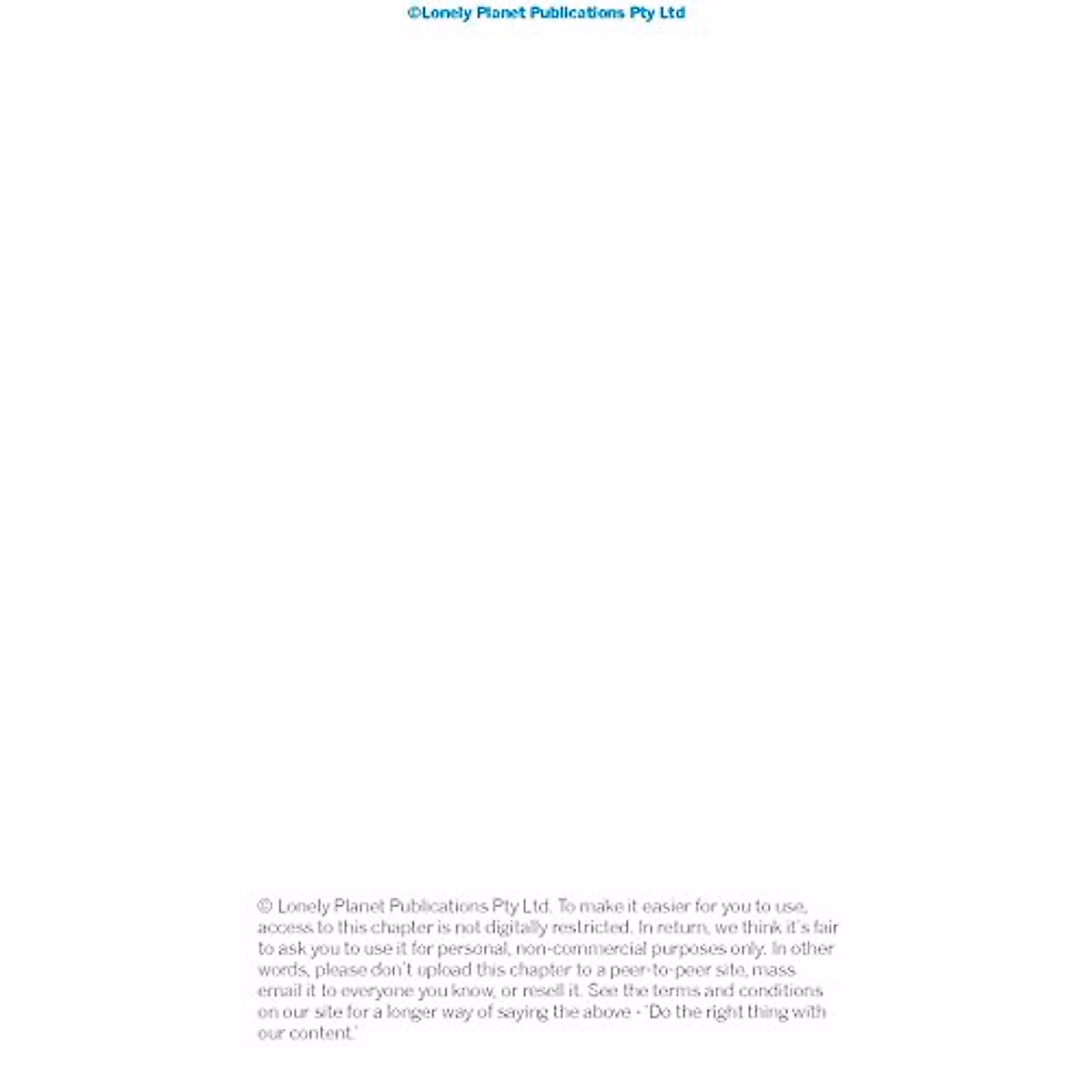 ©Lonely Planet Publications Pty Ltd

© Lonely Planet Publications Pty Ltd. To make it easier for you to use, access to this chapter is not digitally restricted. In return, we think it's fair to ask you to use it for personal, non-commercial purposes only. In other words, please don't upload this chapter to a peer-to-peer site, mass email it to everyone you know, or resell it. See the terms and conditions on our site for a longer way of saying the above - 'Do the right thing with our content.'